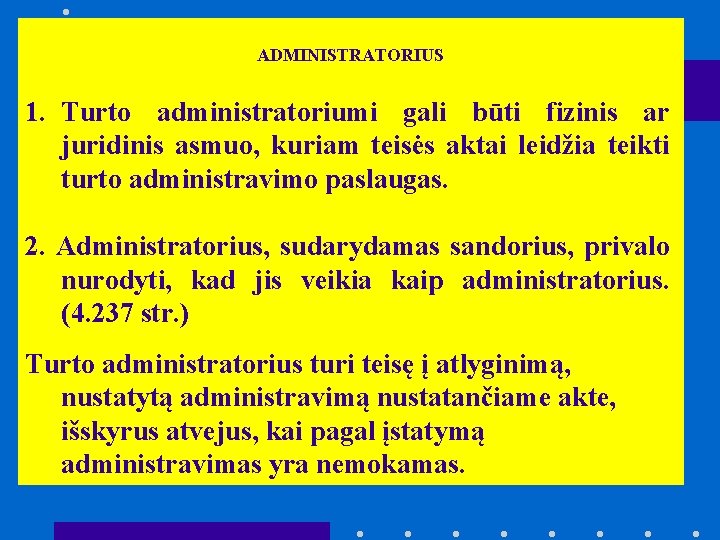 ADMINISTRATORIUS

1. Turto administratoriumi gali būti fizinis ar juridinis asmuo, kuriam teisės aktai leidžia teikti turto administravimo paslaugas.

2. Administratorius, sudarydamas sandorius, privalo nurodyti, kad jis veikia kaip administratorius. (4.237 str.)

Turto administratorius turi teisę į atlyginimą, nustatytą administravimą nustatančiame akte, išskyrus atvejus, kai pagal įstatymą administravimas yra nemokamas.